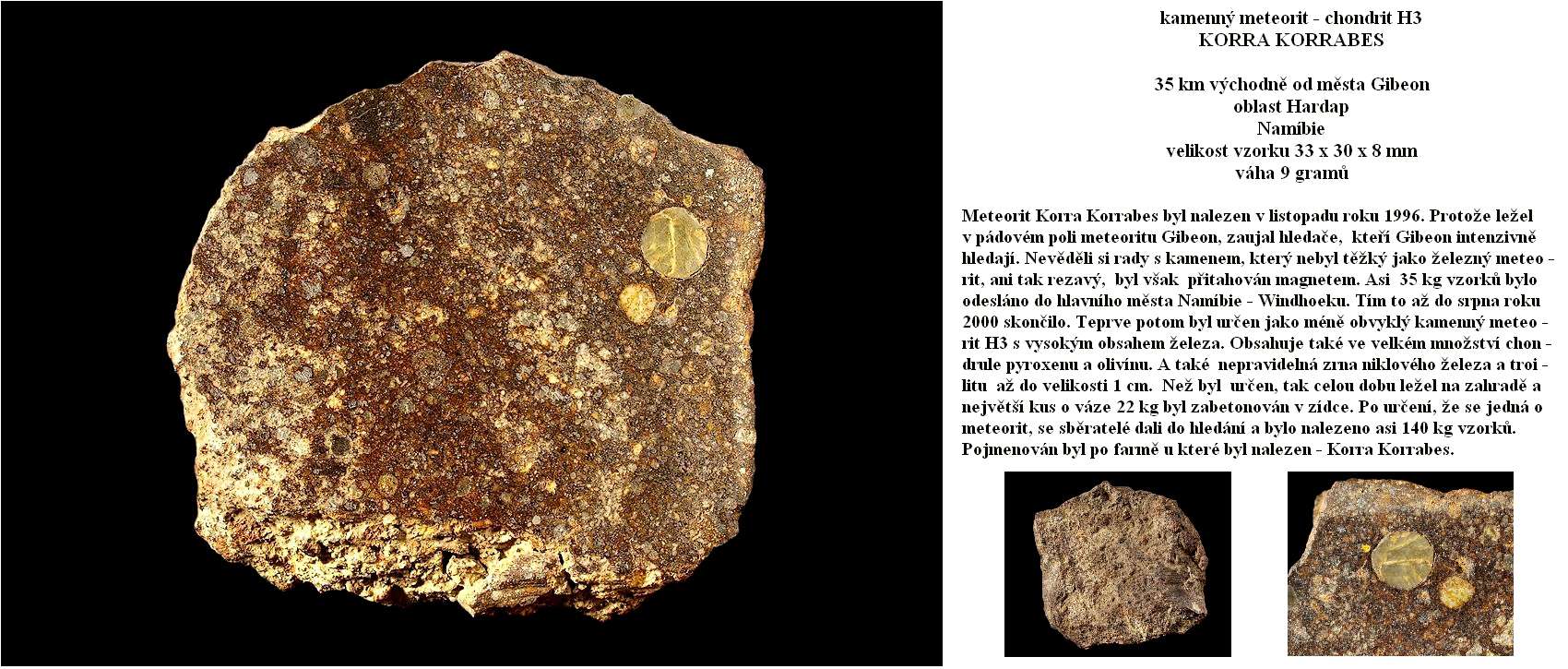 kamenný meteorit - chondrit H3
KORRA KORRABES

35 km východně od města Gibeon
oblast Hardap
Namíbie
velikost vzorku 33 x 30 x 8 mm
váha 9 gramů

Meteorit Korra Korrabes byl nalezen v listopadu roku 1996. Protože ležel v pádovém poli meteoritu Gibeon, zaujal hledače, kteří Gibeon intenzivně hledají. Nevěděli si rady s kamenem, který nebyl těžký jako železný meteo - rit, ani tak rezavý, byl však přitahován magnetem. Asi 35 kg vzorků bylo odesláno do hlavního města Namíbie - Windhoeku. Tím to až do srpna roku 2000 skončilo. Teprve potom byl určen jako méně obvyklý kamenný meteo - rit H3 s vysokým obsahem železa. Obsahuje také ve velkém množství chon - drule pyroxenu a olivínu. A také nepravidelná zrna niklového železa a troi - litu až do velikosti 1 cm. Než byl určen, tak celou dobu ležel na zahradě a největší kus o váze 22 kg byl zabetonován v zídce. Po určení, že se jedná o meteorit, se sběratelé dali do hledání a bylo nalezeno asi 140 kg vzorků. Pojmenován byl po farmě u které byl nalezen - Korra Korrabes.